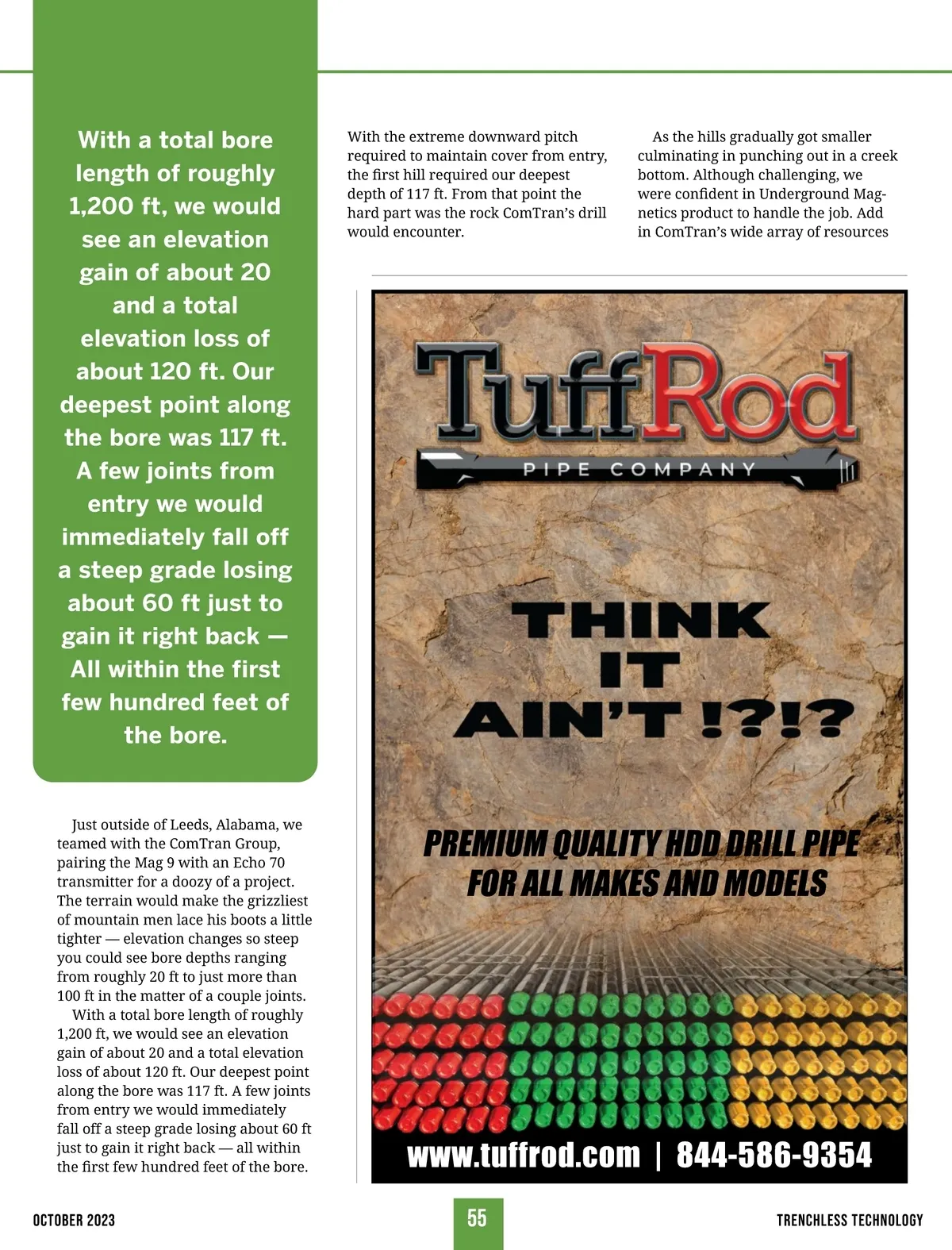 With a total bore length of roughly 1,200 ft, we would see an elevation gain of about 20 and a total elevation loss of about 120 ft. Our deepest point along the bore was 117 ft. A few joints from entry we would immediately fall off a steep grade losing about 60 ft just to gain it right back — All within the first few hundred feet of the bore.

Just outside of Leeds, Alabama, we teamed with the ComTran Group, pairing the Mag 9 with an Echo 70 transmitter for a doozy of a project. The terrain would make the grizzliest of mountain men lace his boots a little tighter — elevation changes so steep you could see bore depths ranging from roughly 20 ft to just more than 100 ft in the matter of a couple joints.

With a total bore length of roughly 1,200 ft, we would see an elevation gain of about 20 and a total elevation loss of about 120 ft. Our deepest point along the bore was 117 ft. A few joints from entry we would immediately fall off a steep grade losing about 60 ft just to gain it right back — all within the first few hundred feet of the bore.

With the extreme downward pitch required to maintain cover from entry, the first hill required our deepest depth of 117 ft. From that point the hard part was the rock ComTran's drill would encounter.

As the hills gradually got smaller culminating in punching out in a creek bottom. Although challenging, we were confident in Underground Magnetics product to handle the job. Add in ComTran's wide array of resources

TuffRod
PIPE COMPANY

THINK IT AIN'T !?!?

PREMIUM QUALITY HDD DRILL PIPE FOR ALL MAKES AND MODELS

www.tuffrod.com | 844-586-9354

OCTOBER 2023

55

TRENCHLESS TECHNOLOGY